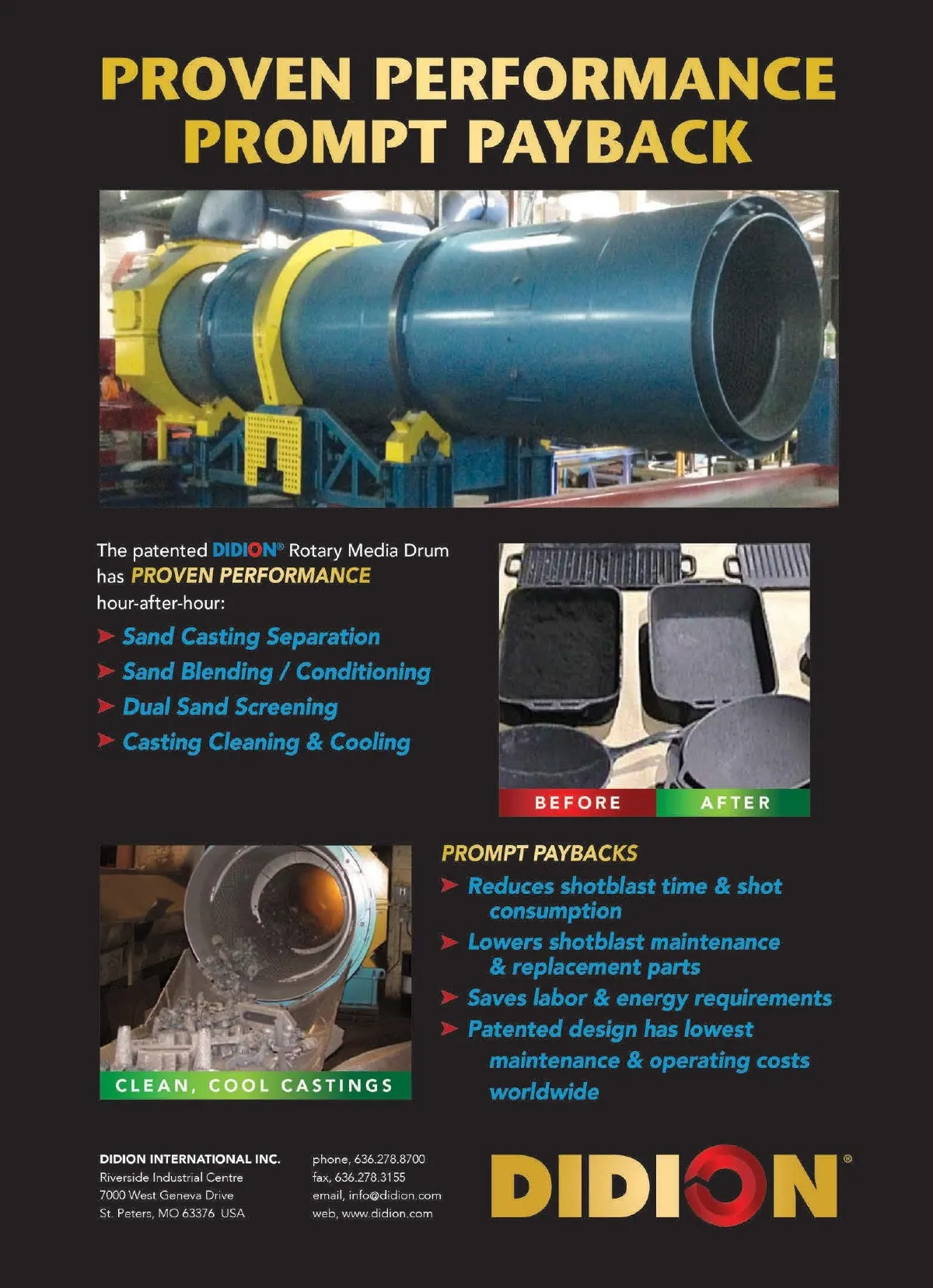 PROVEN PERFORMANCE
PROMPT PAYBACK

The patented DIDION® Rotary Media Drum has PROVEN PERFORMANCE hour-after-hour:

➤ Sand Casting Separation
➤ Sand Blending / Conditioning
➤ Dual Sand Screening
➤ Casting Cleaning & Cooling

BEFORE AFTER

CLEAN, COOL CASTINGS

PROMPT PAYBACKS
➤ Reduces shotblast time & shot consumption
➤ Lowers shotblast maintenance & replacement parts
➤ Saves labor & energy requirements
➤ Patented design has lowest maintenance & operating costs worldwide

DIDION INTERNATIONAL INC.
Riverside Industrial Centre
7000 West Geneva Drive
St. Peters, MO 63376 USA

phone, 636.278.8700
fax, 636.278.3155
email, info@didion.com
web, www.didion.com

DIDION®